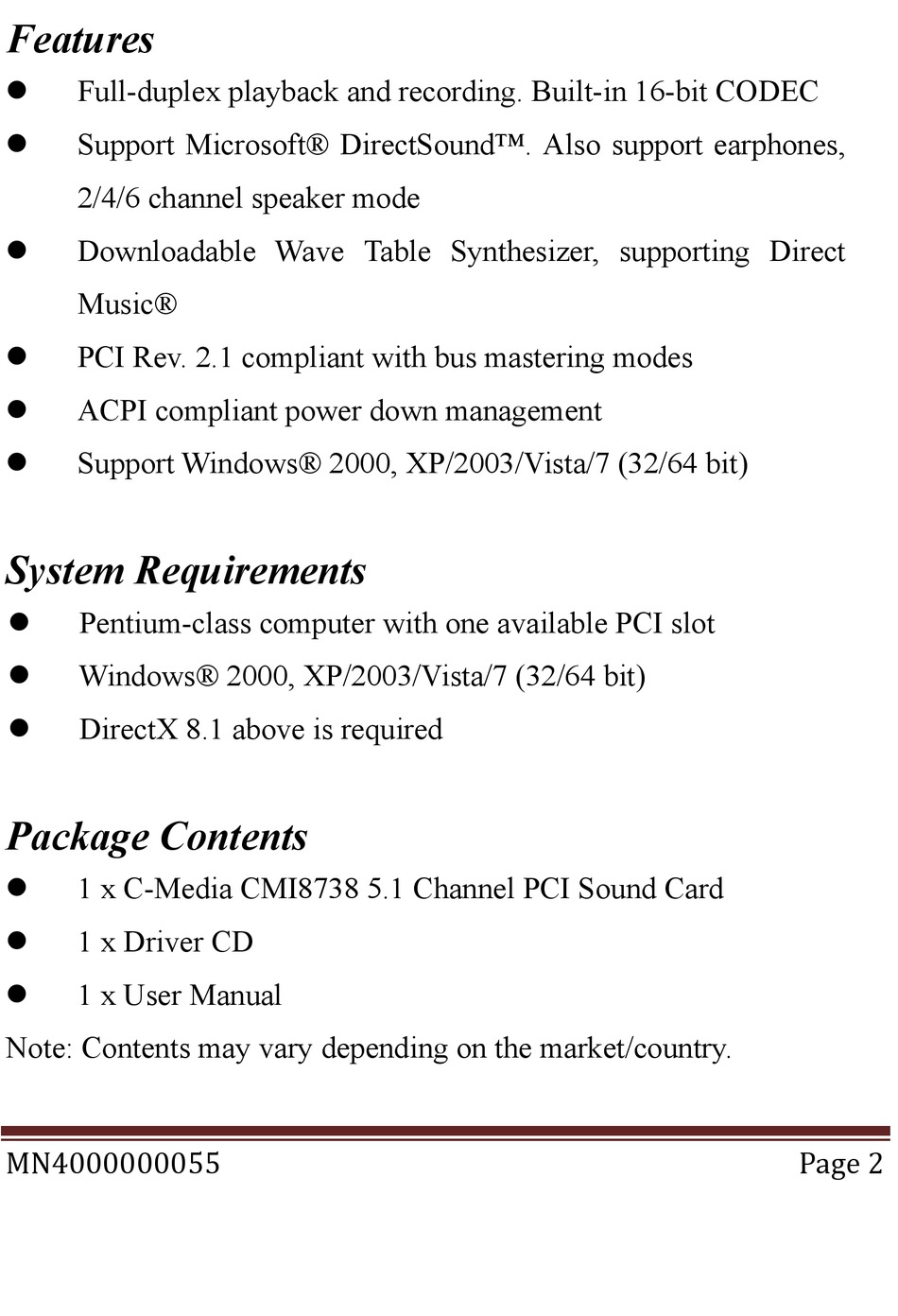 Features

- Full-duplex playback and recording. Built-in 16-bit CODEC
- Support Microsoft® DirectSound™. Also support earphones, 2/4/6 channel speaker mode
- Downloadable Wave Table Synthesizer, supporting Direct Music®
- PCI Rev. 2.1 compliant with bus mastering modes
- ACPI compliant power down management
- Support Windows® 2000, XP/2003/Vista/7 (32/64 bit)

System Requirements

- Pentium-class computer with one available PCI slot
- Windows® 2000, XP/2003/Vista/7 (32/64 bit)
- DirectX 8.1 above is required

Package Contents

- 1 x C-Media CMI8738 5.1 Channel PCI Sound Card
- 1 x Driver CD
- 1 x User Manual

Note: Contents may vary depending on the market/country.

MN4000000055 Page 2